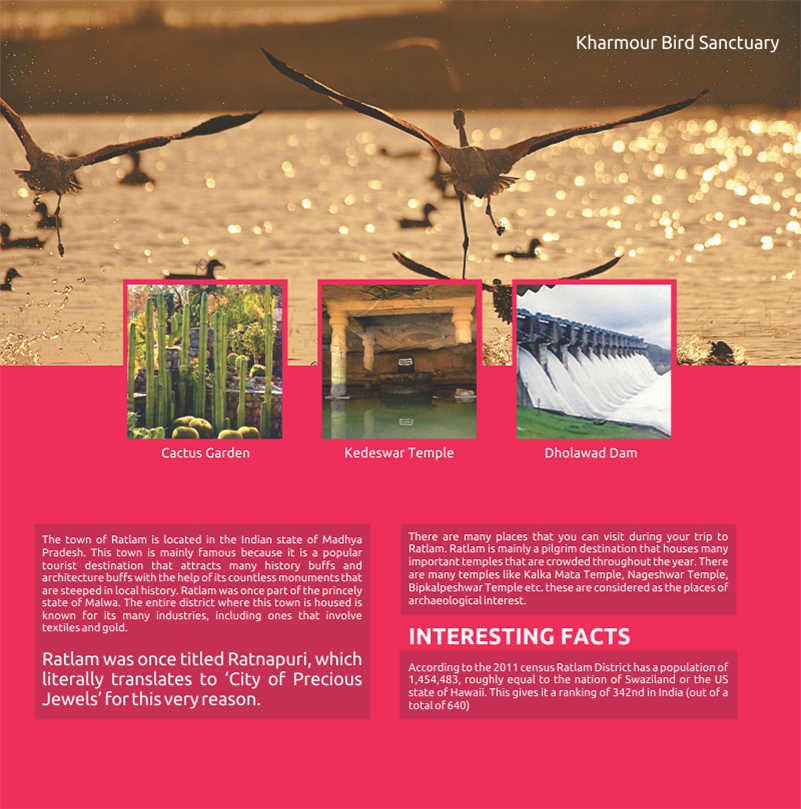 Kharmour Bird Sanctuary

Cactus Garden

Kedeswar Temple

Dholawad Dam

The town of Ratlam is located in the Indian state of Madhya Pradesh. This town is mainly famous because it is a popular tourist destination that attracts many history buffs and architecture buffs with the help of its countless monuments that are steeped in local history. Ratlam was once part of the princely state of Malwa. The entire district where this town is housed is known for its many industries, including ones that involve textiles and gold.

Ratlam was once titled Ratnapuri, which literally translates to 'City of Precious Jewels' for this very reason.

There are many places that you can visit during your trip to Ratlam. Ratlam is mainly a pilgrim destination that houses many important temples that are crowded throughout the year. There are many temples like Kalka Mata Temple, Nageshwar Temple, Bipkalpeshwar Temple etc. these are considered as the places of archaeological interest.

INTERESTING FACTS

According to the 2011 census Ratlam District has a population of 1,454,483, roughly equal to the nation of Swaziland or the US state of Hawaii. This gives it a ranking of 342nd in India (out of a total of 640)